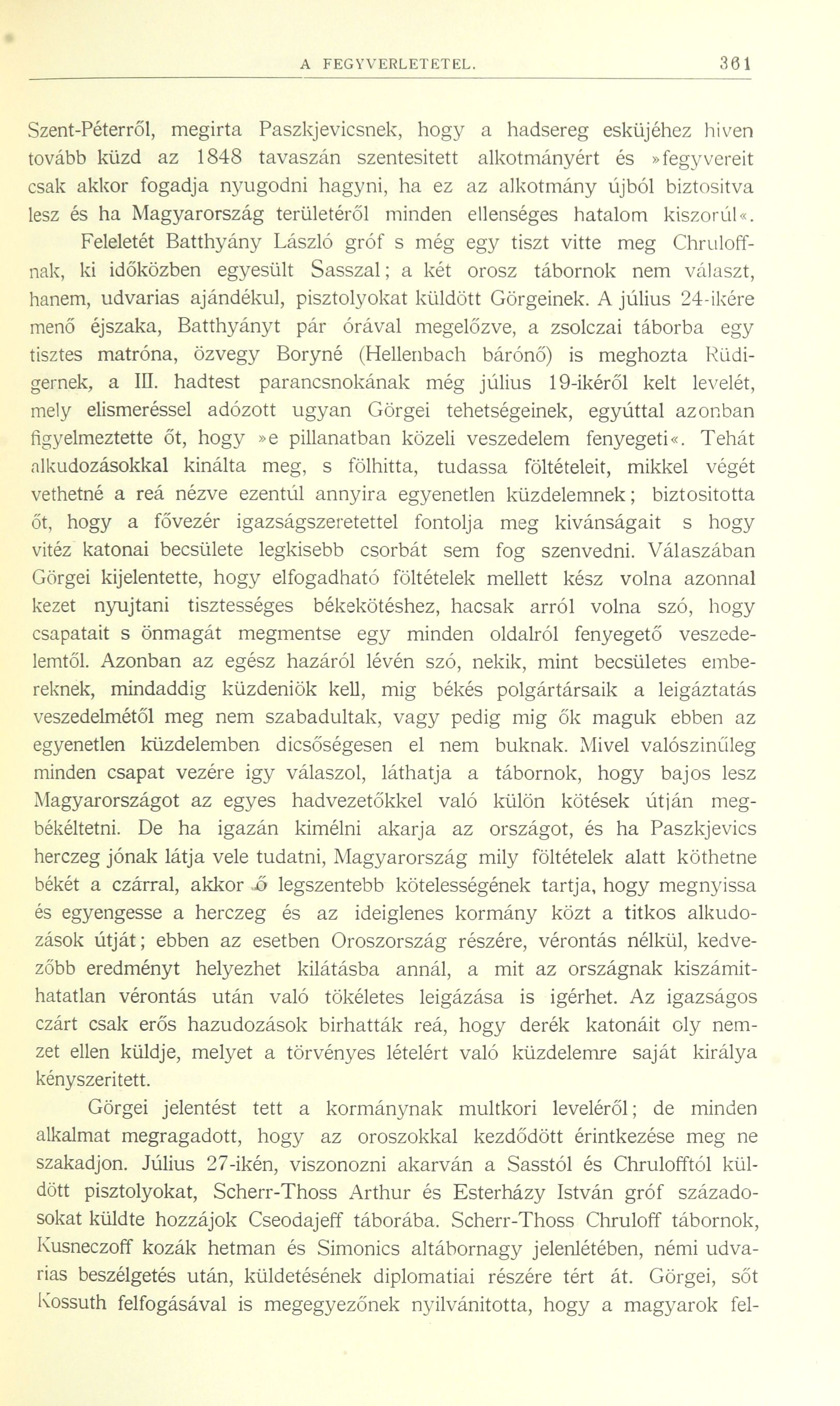 A FEGYVERLETETEL. 361

Szent-Péterről, megirta Paszkjevicsnek, hogy a hadsereg esküjéhez hiven tovább küzd az 1848 tavaszán szentesitett alkotmányért és »fegyvereit csak akkor fogadja nyugodni hagyni, ha ez az alkotmány újból biztositva lesz és ha Magyarország területéről minden ellenséges hatalom kiszorúl«.

Feleletét Batthyány László gróf s még egy tiszt vitte meg Chruloffnak, ki időközben egyesült Sasszal; a két orosz tábornok nem választ, hanem, udvarias ajándékul, pisztolyokat küldött Görgeinek. A július 24-ikére menő éjszaka, Batthyányt pár órával megelőzve, a zsolczai táborba egy tisztes matróna, özvegy Boryné (Hellenbach bárónő) is meghozta Rüdigernek, a III. hadtest parancsnokának még július 19-ikéről kelt levelét, mely elismeréssel adózott ugyan Görgei tehetségeinek, egyúttal azonban figyelmeztette őt, hogy »e pillanatban közeli veszedelem fenyegeti«. Tehát alkudozásokkal kinálta meg, s fölhitta, tudassa föltételeit, mikkel végét vethetné a reá nézve ezentúl annyira egyenetlen küzdelemnek; biztositotta őt, hogy a fővezér igazságszeretettel fontolja meg kivánságait s hogy vitéz katonai becsülete legkisebb csorbát sem fog szenvedni. Válaszában Görgei kijelentette, hogy elfogadható föltételek mellett kész volna azonnal kezet nyujtani tisztességes békekötéshez, hacsak arról volna szó, hogy csapatait s önmagát megmentse egy minden oldalról fenyegető veszedelemtől. Azonban az egész hazáról lévén szó, nekik, mint becsületes embereknek, mindaddig küzdeniök kell, mig békés polgártársaik a leigáztatás veszedelmétől meg nem szabadultak, vagy pedig mig ők maguk ebben az egyenetlen küzdelemben dicsőségesen el nem buknak. Mivel valószinűleg minden csapat vezére igy válaszol, láthatja a tábornok, hogy bajos lesz Magyarországot az egyes hadvezetőkkel való külön kötések útján megbékéltetni. De ha igazán kimélni akarja az országot, és ha Paszkjevics herczeg jónak látja vele tudatni, Magyarország mily föltételek alatt köthetne békét a czárral, akkor ő legszentebb kötelességének tartja, hogy megnyissa és egyengesse a herczeg és az ideiglenes kormány közt a titkos alkudozások útját; ebben az esetben Oroszország részére, vérontás nélkül, kedvezőbb eredményt helyezhet kilátásba annál, a mit az országnak kiszámithatatlan vérontás után való tökéletes leigázása is igérhet. Az igazságos czárt csak erős hazudozások birhatták reá, hogy derék katonáit oly nemzet ellen küldje, melyet a törvényes lételért való küzdelemre saját királya kényszeritett.

Görgei jelentést tett a kormánynak multkori leveléről; de minden alkalmat megragadott, hogy az oroszokkal kezdődött érintkezése meg ne szakadjon. Július 27-ikén, viszonozni akarván a Sasstól és Chrulofftól küldött pisztolyokat, Scherr-Thoss Arthur és Esterházy István gróf századosokat küldte hozzájok Cseodajeff táborába. Scherr-Thoss Chruloff tábornok, Kusneczoff kozák hetman és Simonics altábornagy jelenlétében, némi udvarias beszélgetés után, küldetésének diplomatiai részére tért át. Görgei, sőt Kossuth felfogásával is megegyezőnek nyilvánitotta, hogy a magyarok fel-